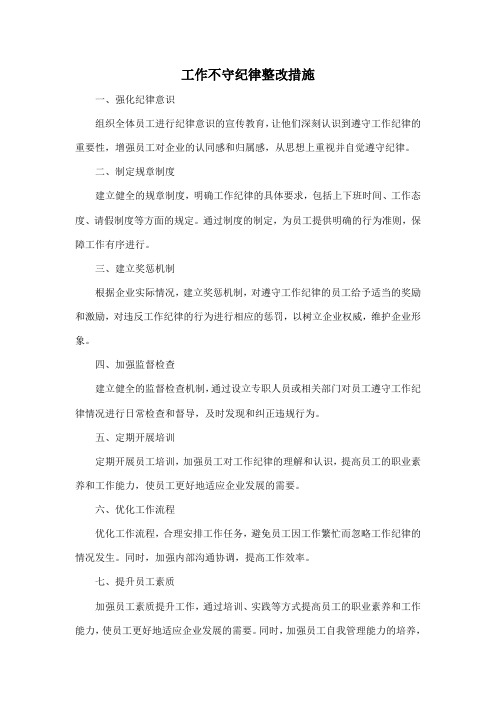 工作不守纪律整改措施

一、强化纪律意识

组织全体员工进行纪律意识的宣传教育，让他们深刻认识到遵守工作纪律的重要性，增强员工对企业的认同感和归属感，从思想上重视并自觉遵守纪律。

二、制定规章制度

建立健全的规章制度，明确工作纪律的具体要求，包括上下班时间、工作态度、请假制度等方面的规定。通过制度的制定，为员工提供明确的行为准则，保障工作有序进行。

三、建立奖惩机制

根据企业实际情况，建立奖惩机制，对遵守工作纪律的员工给予适当的奖励和激励，对违反工作纪律的行为进行相应的惩罚，以树立企业权威，维护企业形象。

四、加强监督检查

建立健全的监督检查机制，通过设立专职人员或相关部门对员工遵守工作纪律情况进行日常检查和督导，及时发现和纠正违规行为。

五、定期开展培训

定期开展员工培训，加强员工对工作纪律的理解和认识，提高员工的职业素养和工作能力，使员工更好地适应企业发展的需要。

六、优化工作流程

优化工作流程，合理安排工作任务，避免员工因工作繁忙而忽略工作纪律的情况发生。同时，加强内部沟通协调，提高工作效率。

七、提升员工素质

加强员工素质提升工作，通过培训、实践等方式提高员工的职业素养和工作能力，使员工更好地适应企业发展的需要。同时，加强员工自我管理能力的培养，